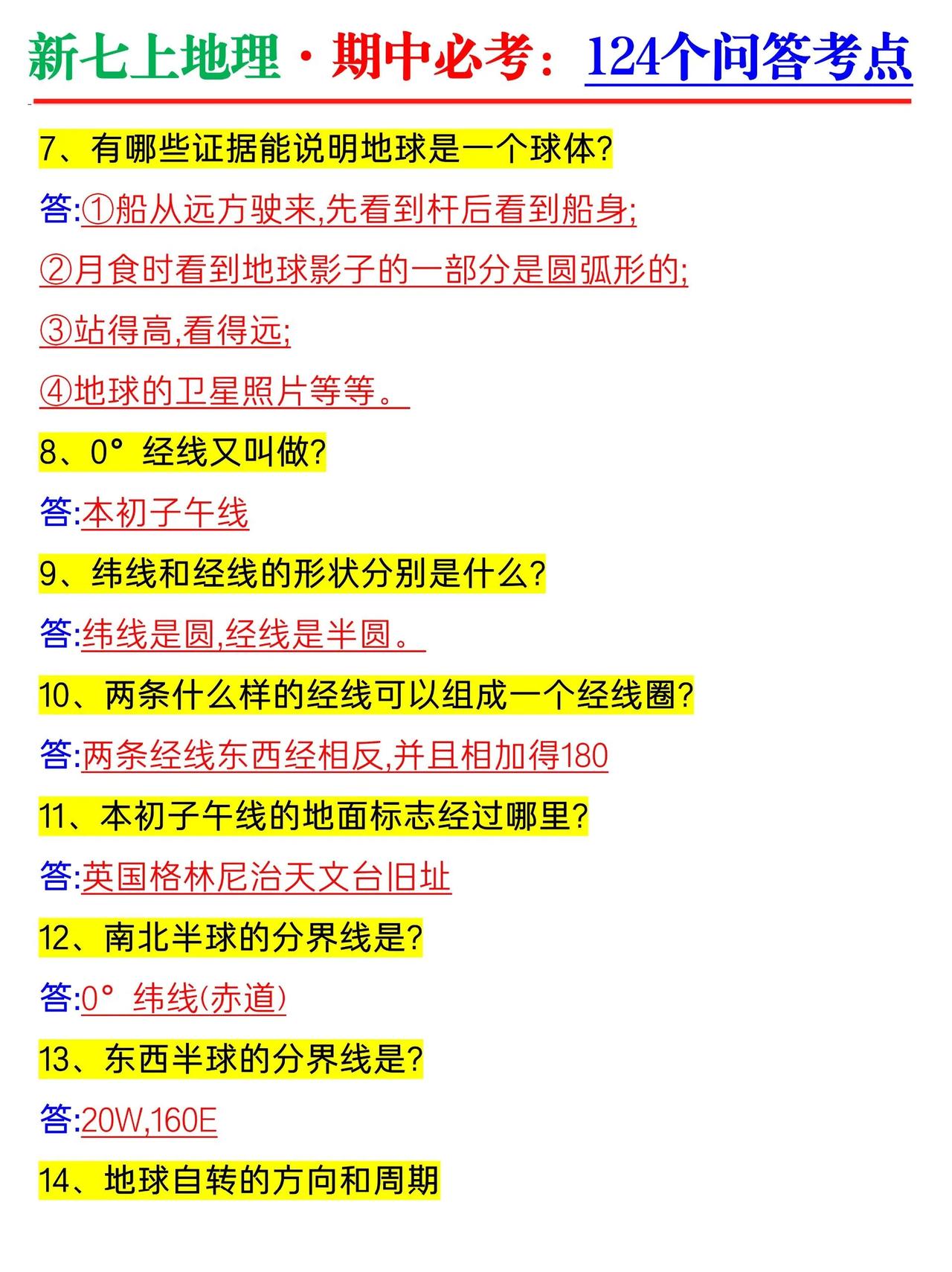 新七上地理·期中必考：124个问答考点

7、有哪些证据能说明地球是一个球体?

答:①船从远方驶来,先看到杆后看到船身;

②月食时看到地球影子的一部分是圆弧形的;

③站得高,看得远;

④地球的卫星照片等等。

8、0° 经线又叫做?

答:本初子午线

9、纬线和经线的形状分别是什么?

答:纬线是圆,经线是半圆。

10、两条什么样的经线可以组成一个经线圈?

答:两条经线东西经相反,并且相加得180

11、本初子午线的地面标志经过哪里?

答:英国格林尼治天文台旧址

12、南北半球的分界线是?

答:0° 纬线(赤道)

13、东西半球的分界线是?

答:20W,160E

14、地球自转的方向和周期